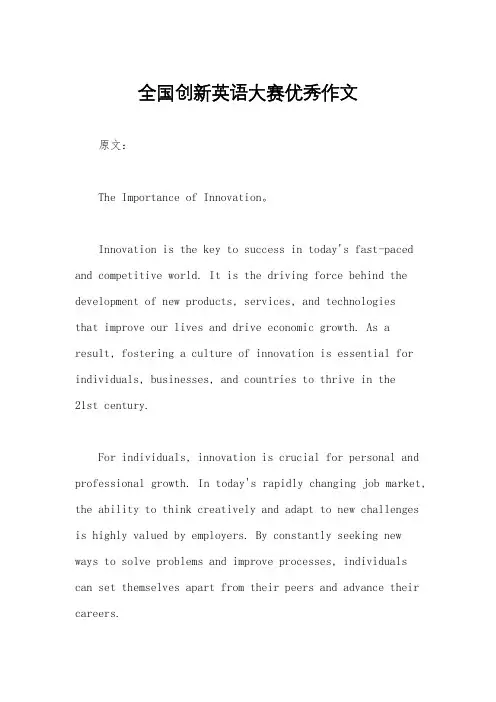 全国创新英语大赛优秀作文

原文：

The Importance of Innovation。

Innovation is the key to success in today's fast-paced and competitive world. It is the driving force behind the development of new products, services, and technologies that improve our lives and drive economic growth. As a result, fostering a culture of innovation is essential for individuals, businesses, and countries to thrive in the 21st century.

For individuals, innovation is crucial for personal and professional growth. In today's rapidly changing job market, the ability to think creatively and adapt to new challenges is highly valued by employers. By constantly seeking new ways to solve problems and improve processes, individuals can set themselves apart from their peers and advance their careers.